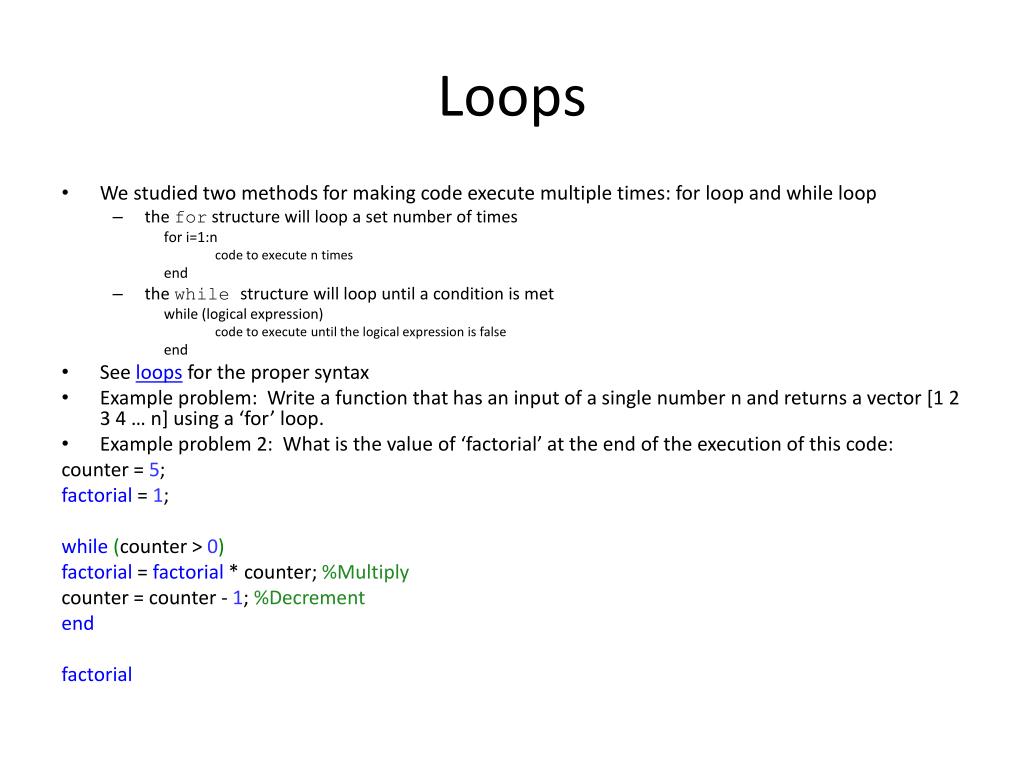 Loops

• We studied two methods for making code execute multiple times: for loop and while loop
– the for structure will loop a set number of times
for i=1:n
code to execute n times
end
– the while structure will loop until a condition is met
while (logical expression)
code to execute until the logical expression is false
end
• See loops for the proper syntax
• Example problem: Write a function that has an input of a single number n and returns a vector [1 2 3 4 … n] using a ‘for’ loop.
• Example problem 2: What is the value of ‘factorial’ at the end of the execution of this code:
counter = 5;
factorial = 1;

while (counter > 0)
factorial = factorial * counter; %Multiply
counter = counter - 1; %Decrement
end

factorial